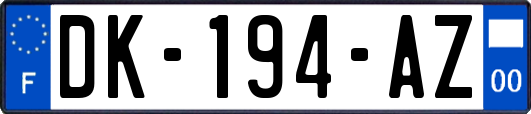 F
DK-194-AZ
00